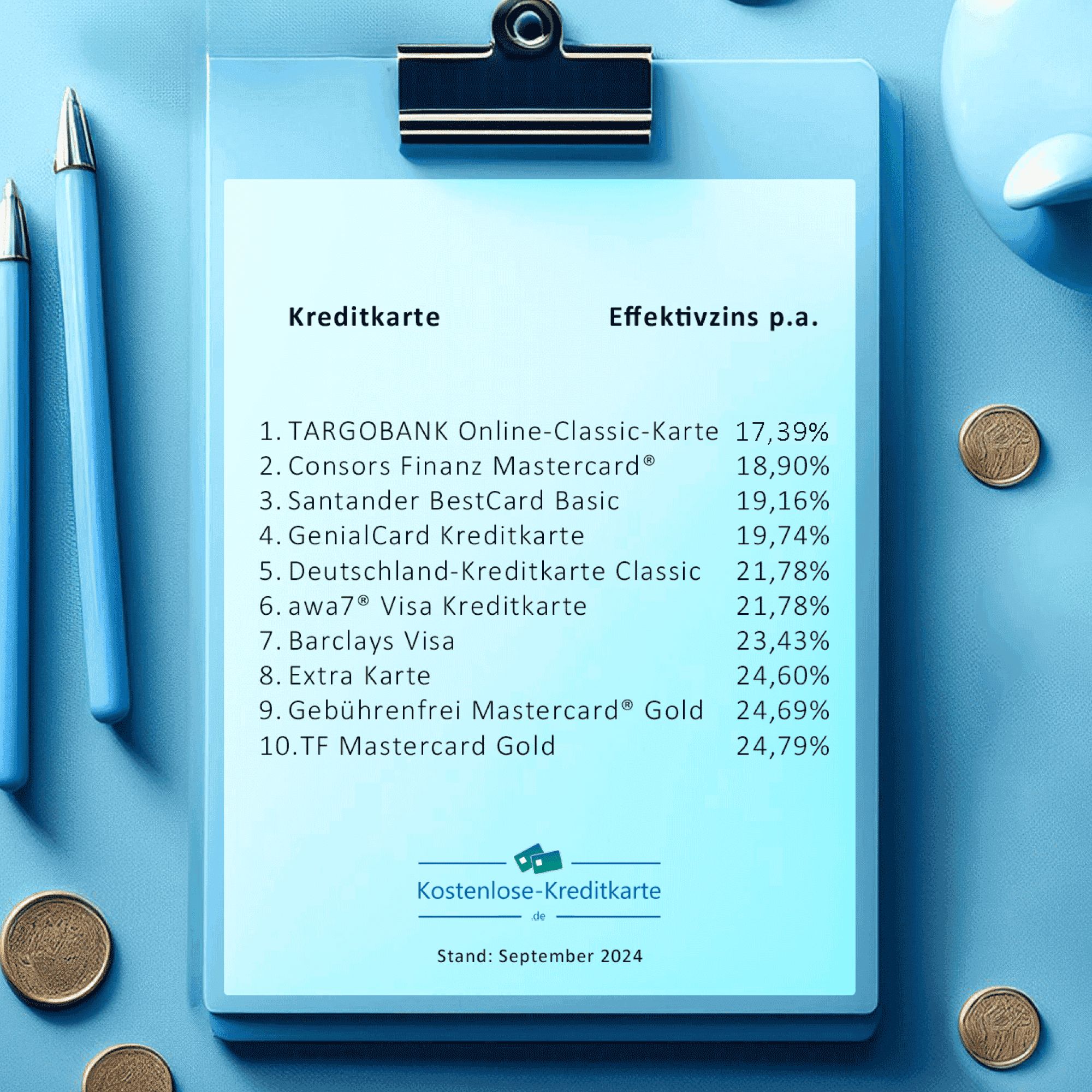 Kreditkarte Effektivzins p.a.

1. TARGOBANK Online-Classic-Karte 17,39%
2. Consors Finanz Mastercard® 18,90%
3. Santander BestCard Basic 19,16%
4. GenialCard Kreditkarte 19,74%
5. Deutschland-Kreditkarte Classic 21,78%
6. awa7® Visa Kreditkarte 21,78%
7. Barclays Visa 23,43%
8. Extra Karte 24,60%
9. Gebührenfrei Mastercard® Gold 24,69%
10. TF Mastercard Gold 24,79%

Kostenlose-Kreditkarte
.de

Stand: September 2024